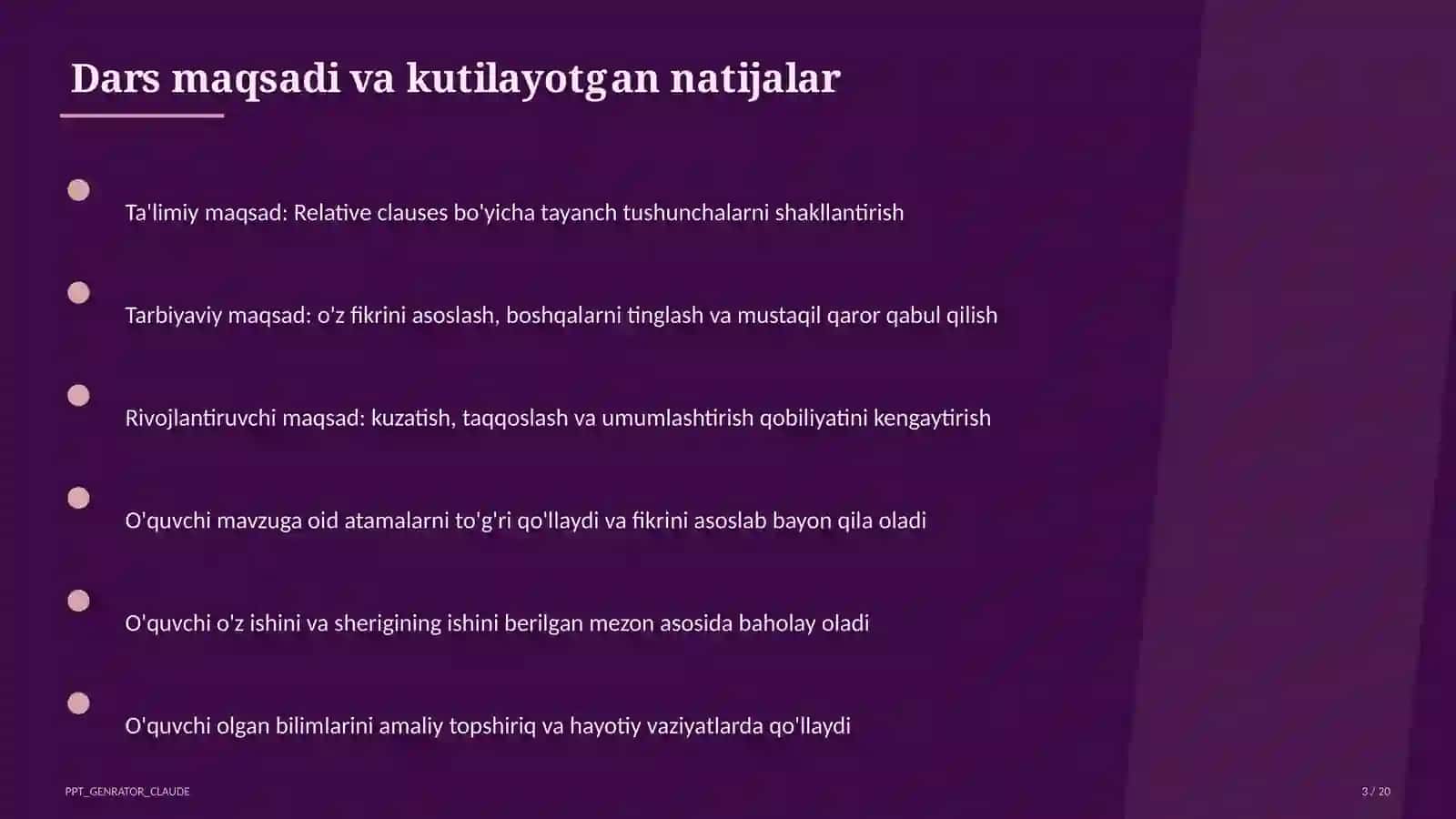 Dars maqsadi va kutilayotgan natijalar

Ta'limiy maqsad: Relative clauses bo'yicha tayanch tushunchalarni shakllantirish

Tarbiyaviy maqsad: o'z fikrini asoslash, boshqalarni tinglash va mustaqil qaror qabul qilish

Rivojlantiruvchi maqsad: kuzatish, taqqoslash va umumlashtirish qobiliyatini kengaytirish

O'quvchi mavzuga oid atamalarni to'g'ri qo'llaydi va fikrini asoslab bayon qila oladi

O'quvchi o'z ishini va sherigining ishini berilgan mezon asosida baholay oladi

O'quvchi olgan bilimlarini amaliy topshiriq va hayotiy vaziyatlarda qo'llaydi

PPT_GENRATOR_CLAUDE

3 / 20